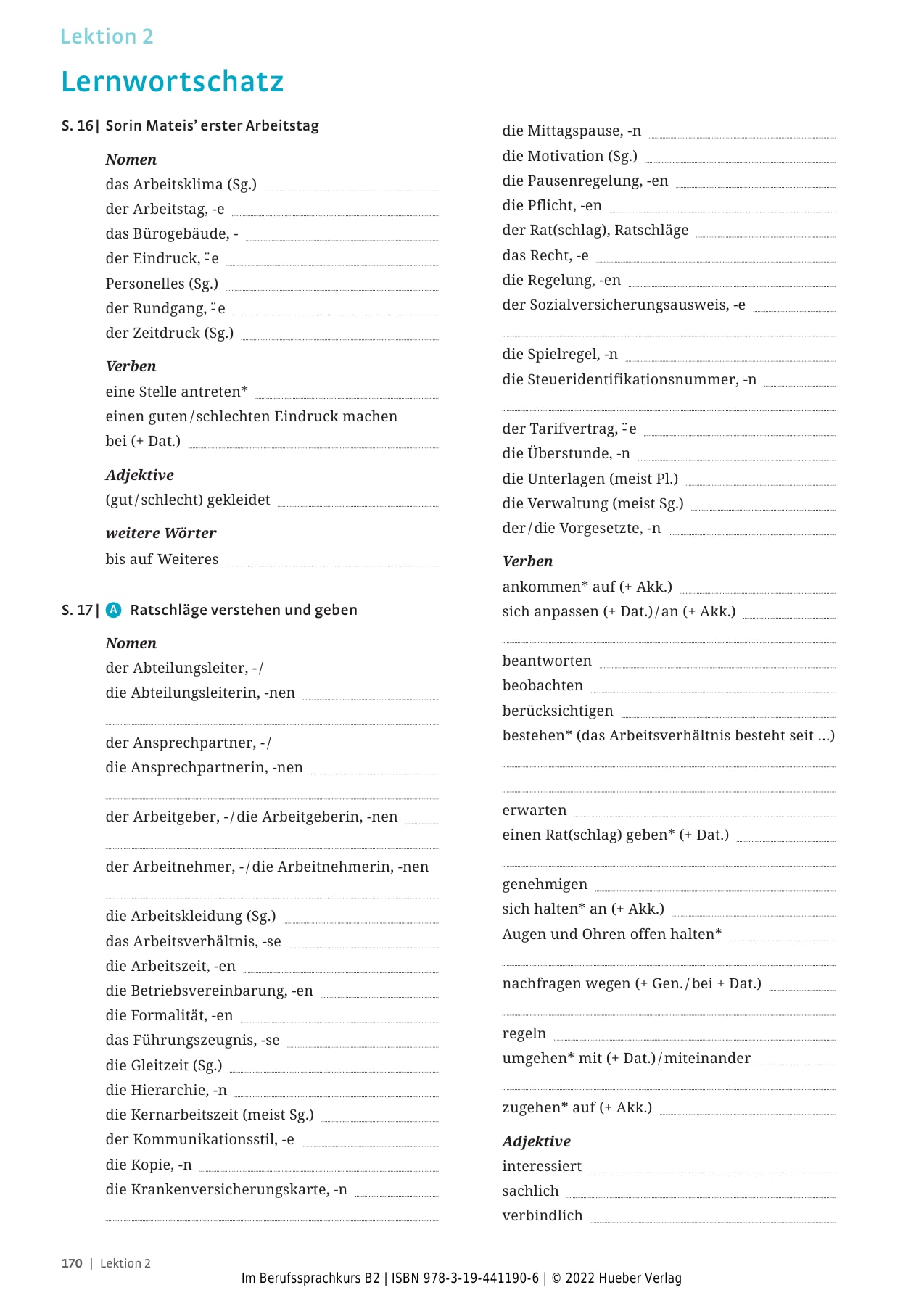 Lektion 2

Lernwortschatz

S. 16 | Sorin Mateis' erster Arbeitstag

Nomen
das Arbeitsklima (Sg.)
der Arbeitstag, -e
das Bürogebäude, -
der Eindruck, ¨-e
Personelles (Sg.)
der Rundgang, ¨-e
der Zeitdruck (Sg.)

Verben
eine Stelle antreten*
einen guten/schlechten Eindruck machen bei (+ Dat.)

Adjektive
(gut/schlecht) gekleidet

weitere Wörter
bis auf Weiteres

S. 17 | A Ratschläge verstehen und geben

Nomen
der Abteilungsleiter, -/ die Abteilungsleiterin, -nen
der Ansprechpartner, -/ die Ansprechpartnerin, -nen
der Arbeitgeber, -/die Arbeitgeberin, -nen
der Arbeitnehmer, -/die Arbeitnehmerin, -nen
die Arbeitskleidung (Sg.)
das Arbeitsverhältnis, -se
die Arbeitszeit, -en
die Betriebsvereinbarung, -en
die Formalität, -en
das Führungszeugnis, -se
die Gleitzeit (Sg.)
die Hierarchie, -n
die Kernarbeitszeit (meist Sg.)
der Kommunikationsstil, -e
die Kopie, -n
die Krankenversicherungskarte, -n

die Mittagspause, -n
die Motivation (Sg.)
die Pausenregelung, -en
die Pflicht, -en
der Rat(schlag), Ratschläge
das Recht, -e
die Regelung, -en
der Sozialversicherungsausweis, -e
die Spielregel, -n
die Steueridentifikationsnummer, -n
der Tarifvertrag, ¨-e
die Überstunde, -n
die Unterlagen (meist Pl.)
die Verwaltung (meist Sg.)
der/die Vorgesetzte, -n

Verben
ankommen* auf (+ Akk.)
sich anpassen (+ Dat.)/an (+ Akk.)
beantworten
beobachten
berücksichtigen
bestehen* (das Arbeitsverhältnis besteht seit ...)
erwarten
einen Rat(schlag) geben* (+ Dat.)
genehmigen
sich halten* an (+ Akk.)
Augen und Ohren offen halten*
nachfragen wegen (+ Gen./bei + Dat.)
regeln
umgehen* mit (+ Dat.)/miteinander
zugehen* auf (+ Akk.)

Adjektive
interessiert
sachlich
verbindlich

170 | Lektion 2
Im Berufssprachkurs B2 | ISBN 978-3-19-441190-6 | © 2022 Hueber Verlag